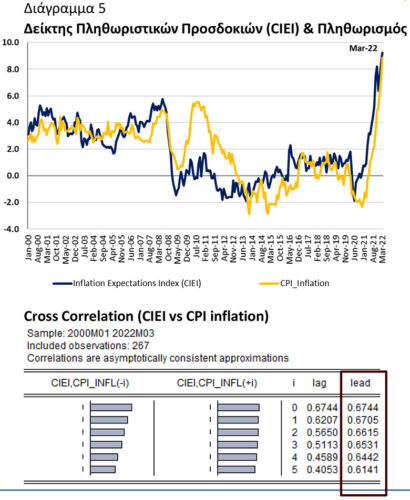 Διάγραμμα 5
Δείκτης Πληθωριστικών Προσδοκιών (CIEI) & Πληθωρισμός

10.0
8.0
6.0
4.0
2.0
0.0
-2.0
-4.0

Mar-22

Jan-00
Aug-00
Mar-01
Oct-01
May-02
Dec-02
Jul-03
Feb-04
Sep-04
Apr-05
Nov-05
Jun-06
Jan-07
Aug-07
Mar-08
Oct-08
May-09
Dec-09
Jul-10
Feb-11
Sep-11
Apr-12
Nov-12
Jun-13
Jan-14
Aug-14
Mar-15
Oct-15
May-16
Dec-16
Jul-17
Feb-18
Sep-18
Apr-19
Nov-19
Jun-20
Jan-21
Aug-21
Mar-22

Inflation Expectations Index (CIEI)
CPI_Inflation

Cross Correlation (CIEI vs CPI inflation)
Sample: 2000M01 2022M03
Included observations: 267
Correlations are asymptotically consistent approximations

| CIEI,CPI_INFL(-i) | CIEI,CPI_INFL(+i) | i | lag | lead |
|---|---|---|---|---|
| | | 0 | 0.6744 | 0.6744 |
| | | 1 | 0.6207 | 0.6705 |
| | | 2 | 0.5650 | 0.6615 |
| | | 3 | 0.5113 | 0.6531 |
| | | 4 | 0.4589 | 0.6442 |
| | | 5 | 0.4053 | 0.6141 |